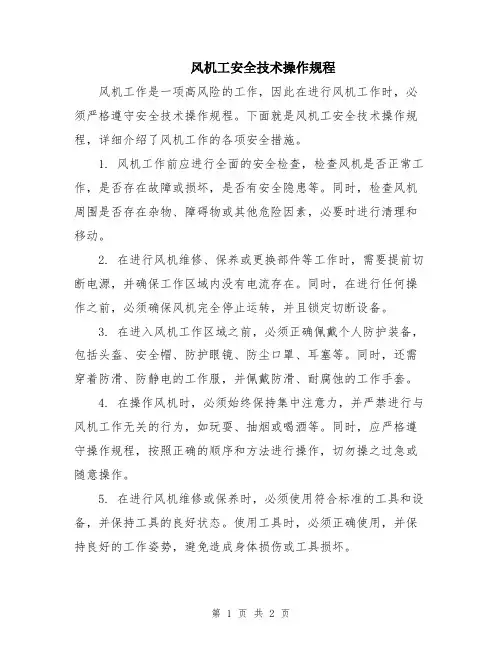 风机工安全技术操作规程

风机工作是一项高风险的工作，因此在进行风机工作时，必须严格遵守安全技术操作规程。下面就是风机工安全技术操作规程，详细介绍了风机工作的各项安全措施。

1. 风机工作前应进行全面的安全检查，检查风机是否正常工作，是否存在故障或损坏，是否有安全隐患等。同时，检查风机周围是否存在杂物、障碍物或其他危险因素，必要时进行清理和移动。

2. 在进行风机维修、保养或更换部件等工作时，需要提前切断电源，并确保工作区域内没有电流存在。同时，在进行任何操作之前，必须确保风机完全停止运转，并且锁定切断设备。

3. 在进入风机工作区域之前，必须正确佩戴个人防护装备，包括头盔、安全帽、防护眼镜、防尘口罩、耳塞等。同时，还需穿着防滑、防静电的工作服，并佩戴防滑、耐腐蚀的工作手套。

4. 在操作风机时，必须始终保持集中注意力，并严禁进行与风机工作无关的行为，如玩耍、抽烟或喝酒等。同时，应严格遵守操作规程，按照正确的顺序和方法进行操作，切勿操之过急或随意操作。

5. 在进行风机维修或保养时，必须使用符合标准的工具和设备，并保持工具的良好状态。使用工具时，必须正确使用，并保持良好的工作姿势，避免造成身体损伤或工具损坏。

第 1 页 共 2 页